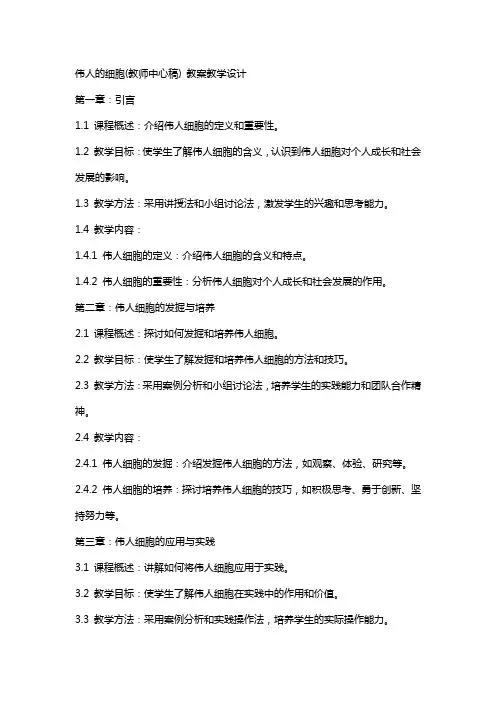 伟人的细胞(教师中心稿) 教案教学设计

第一章：引言

1.1 课程概述：介绍伟人细胞的定义和重要性。

1.2 教学目标：使学生了解伟人细胞的含义，认识到伟人细胞对个人成长和社会发展的影响。

1.3 教学方法：采用讲授法和小组讨论法，激发学生的兴趣和思考能力。

1.4 教学内容：

1.4.1 伟人细胞的定义：介绍伟人细胞的含义和特点。

1.4.2 伟人细胞的重要性：分析伟人细胞对个人成长和社会发展的作用。

第二章：伟人细胞的发掘与培养

2.1 课程概述：探讨如何发掘和培养伟人细胞。

2.2 教学目标：使学生了解发掘和培养伟人细胞的方法和技巧。

2.3 教学方法：采用案例分析和小组讨论法，培养学生的实践能力和团队合作精神。

2.4 教学内容：

2.4.1 伟人细胞的发掘：介绍发掘伟人细胞的方法，如观察、体验、研究等。

2.4.2 伟人细胞的培养：探讨培养伟人细胞的技巧，如积极思考、勇于创新、坚持努力等。

第三章：伟人细胞的应用与实践

3.1 课程概述：讲解如何将伟人细胞应用于实践。

3.2 教学目标：使学生了解伟人细胞在实践中的作用和价值。

3.3 教学方法：采用案例分析和实践操作法，培养学生的实际操作能力。